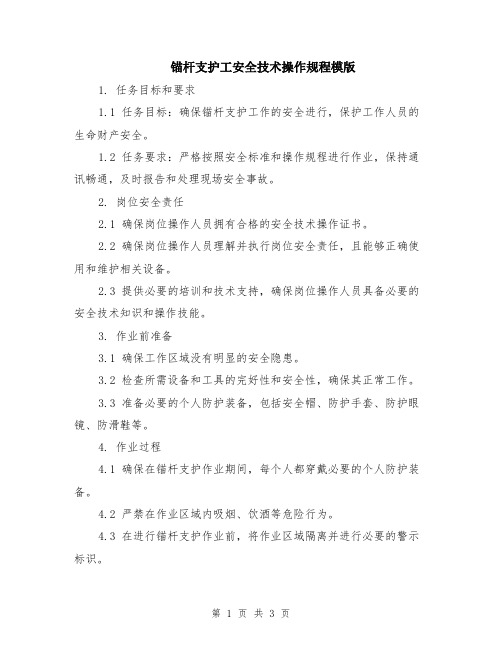 锚杆支护工安全技术操作规程模版

1. 任务目标和要求

1.1 任务目标：确保锚杆支护工作的安全进行，保护工作人员的生命财产安全。

1.2 任务要求：严格按照安全标准和操作规程进行作业，保持通讯畅通，及时报告和处理现场安全事故。

2. 岗位安全责任

2.1 确保岗位操作人员拥有合格的安全技术操作证书。

2.2 确保岗位操作人员理解并执行岗位安全责任，且能够正确使用和维护相关设备。

2.3 提供必要的培训和技术支持，确保岗位操作人员具备必要的安全技术知识和操作技能。

3. 作业前准备

3.1 确保工作区域没有明显的安全隐患。

3.2 检查所需设备和工具的完好性和安全性，确保其正常工作。

3.3 准备必要的个人防护装备，包括安全帽、防护手套、防护眼镜、防滑鞋等。

4. 作业过程

4.1 确保在锚杆支护作业期间，每个人都穿戴必要的个人防护装备。

4.2 严禁在作业区域内吸烟、饮酒等危险行为。

4.3 在进行锚杆支护作业前，将作业区域隔离并进行必要的警示标识。

第 1 页 共 3 页